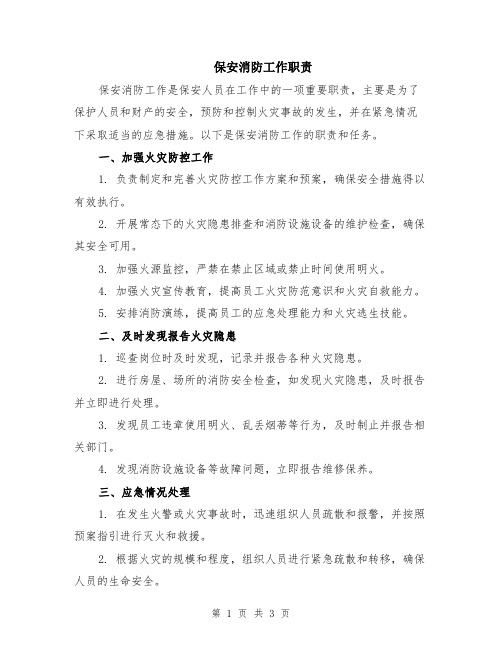 保安消防工作职责

保安消防工作是保安人员在工作中的一项重要职责，主要是为了保护人员和财产的安全，预防和控制火灾事故的发生，并在紧急情况下采取适当的应急措施。以下是保安消防工作的职责和任务。

一、加强火灾防控工作

1. 负责制定和完善火灾防控工作方案和预案，确保安全措施得以有效执行。

2. 开展常态下的火灾隐患排查和消防设施设备的维护检查，确保其安全可用。

3. 加强火源监控，严禁在禁止区域或禁止时间使用明火。

4. 加强火灾宣传教育，提高员工火灾防范意识和火灾自救能力。

5. 安排消防演练，提高员工的应急处理能力和火灾逃生技能。

二、及时发现报告火灾隐患

1. 巡查岗位时及时发现，记录并报告各种火灾隐患。

2. 进行房屋、场所的消防安全检查，如发现火灾隐患，及时报告并立即进行处理。

3. 发现员工违章使用明火、乱丢烟蒂等行为，及时制止并报告相关部门。

4. 发现消防设施设备等故障问题，立即报告维修保养。

三、应急情况处理

1. 在发生火警或火灾事故时，迅速组织人员疏散和报警，并按照预案指引进行灭火和救援。

2. 根据火灾的规模和程度，组织人员进行紧急疏散和转移，确保人员的生命安全。

第 1 页 共 3 页